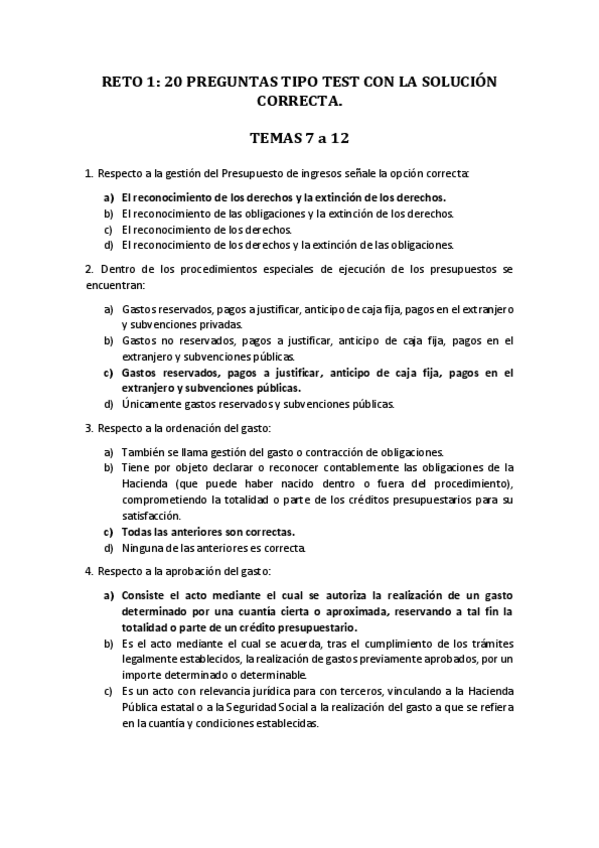 RETO 1: 20 PREGUNTAS TIPO TEST CON LA SOLUCIÓN CORRECTA.

TEMAS 7 a 12

1. Respecto a la gestión del Presupuesto de ingresos señale la opción correcta:

a) El reconocimiento de los derechos y la extinción de los derechos.
b) El reconocimiento de las obligaciones y la extinción de los derechos.
c) El reconocimiento de los derechos.
d) El reconocimiento de los derechos y la extinción de las obligaciones.

2. Dentro de los procedimientos especiales de ejecución de los presupuestos se encuentran:

a) Gastos reservados, pagos a justificar, anticipo de caja fija, pagos en el extranjero y subvenciones privadas.
b) Gastos no reservados, pagos a justificar, anticipo de caja fija, pagos en el extranjero y subvenciones públicas.
c) Gastos reservados, pagos a justificar, anticipo de caja fija, pagos en el extranjero y subvenciones públicas.
d) Únicamente gastos reservados y subvenciones públicas.

3. Respecto a la ordenación del gasto:

a) También se llama gestión del gasto o contracción de obligaciones.
b) Tiene por objeto declarar o reconocer contablemente las obligaciones de la Hacienda (que puede haber nacido dentro o fuera del procedimiento), comprometiendo la totalidad o parte de los créditos presupuestarios para su satisfacción.
c) Todas las anteriores son correctas.
d) Ninguna de las anteriores es correcta.

4. Respecto a la aprobación del gasto:

a) Consiste el acto mediante el cual se autoriza la realización de un gasto determinado por una cuantía cierta o aproximada, reservando a tal fin la totalidad o parte de un crédito presupuestario.
b) Es el acto mediante el cual se acuerda, tras el cumplimiento de los trámites legalmente establecidos, la realización de gastos previamente aprobados, por un importe determinado o determinable.
c) Es un acto con relevancia jurídica para con terceros, vinculando a la Hacienda Pública estatal o a la Seguridad Social a la realización del gasto a que se refiera en la cuantía y condiciones establecidas.